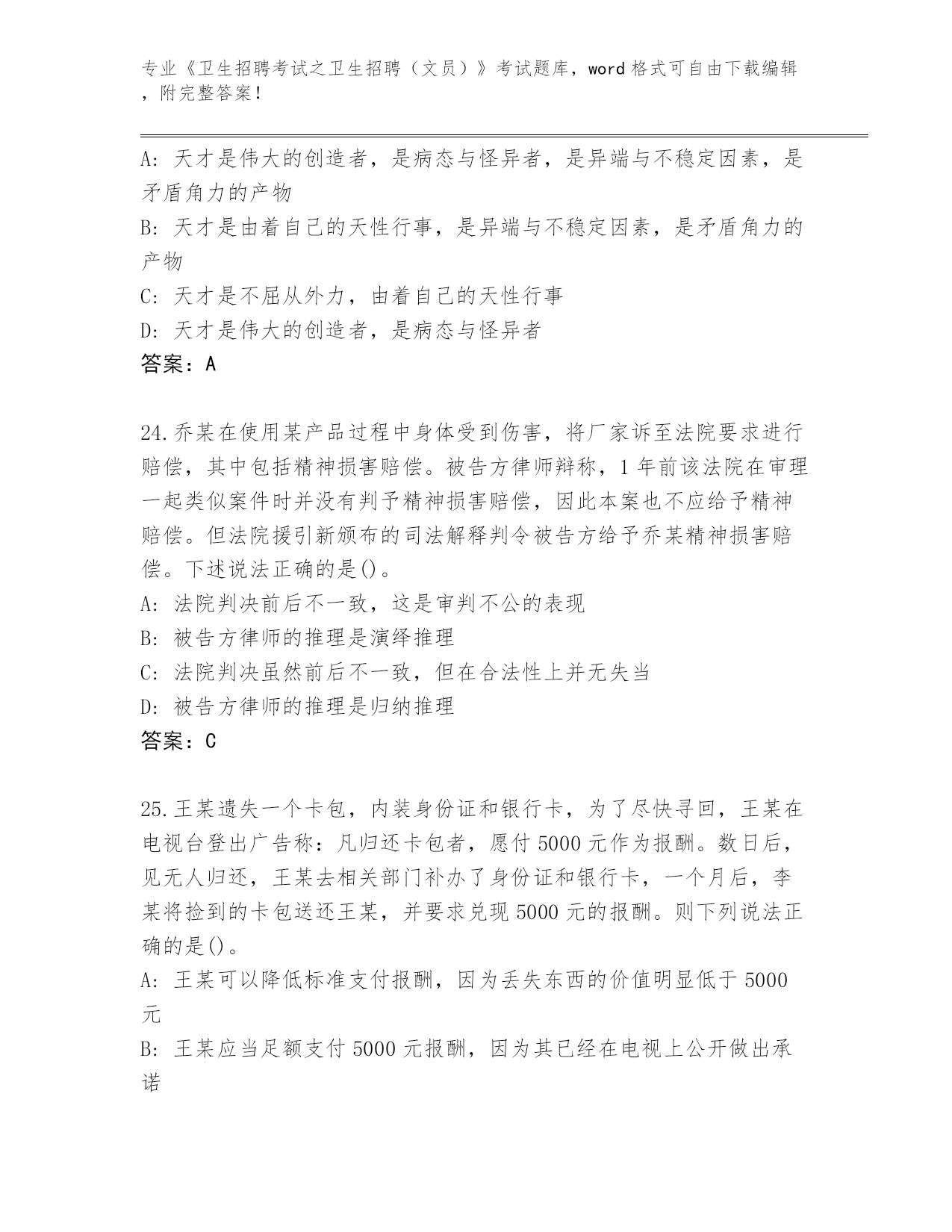 专业《卫生招聘考试之卫生招聘（文员）》考试题库，word 格式可自由下载编辑，附完整答案！

A: 天才是伟大的创造者，是病态与怪异者，是异端与不稳定因素，是矛盾角力的产物
B: 天才是由着自己的天性行事，是异端与不稳定因素，是矛盾角力的产物
C: 天才是不屈从外力，由着自己的天性行事
D: 天才是伟大的创造者，是病态与怪异者
答案：A

24.乔某在使用某产品过程中身体受到伤害，将厂家诉至法院要求进行赔偿，其中包括精神损害赔偿。被告方律师辩称，1 年前该法院在审理一起类似案件时并没有判予精神损害赔偿，因此本案也不应给予精神赔偿。但法院援引新颁布的司法解释判令被告方给予乔某精神损害赔偿。下述说法正确的是()。
A: 法院判决前后不一致，这是审判不公的表现
B: 被告方律师的推理是演绎推理
C: 法院判决虽然前后不一致，但在合法性上并无失当
D: 被告方律师的推理是归纳推理
答案：C

25.王某遗失一个卡包，内装身份证和银行卡，为了尽快寻回，王某在电视台登出广告称：凡归还卡包者，愿付 5000 元作为报酬。数日后，见无人归还，王某去相关部门补办了身份证和银行卡，一个月后，李某将捡到的卡包送还王某，并要求兑现 5000 元的报酬。则下列说法正确的是()。
A: 王某可以降低标准支付报酬，因为丢失东西的价值明显低于 5000 元
B: 王某应当足额支付 5000 元报酬，因为其已经在电视上公开做出承诺